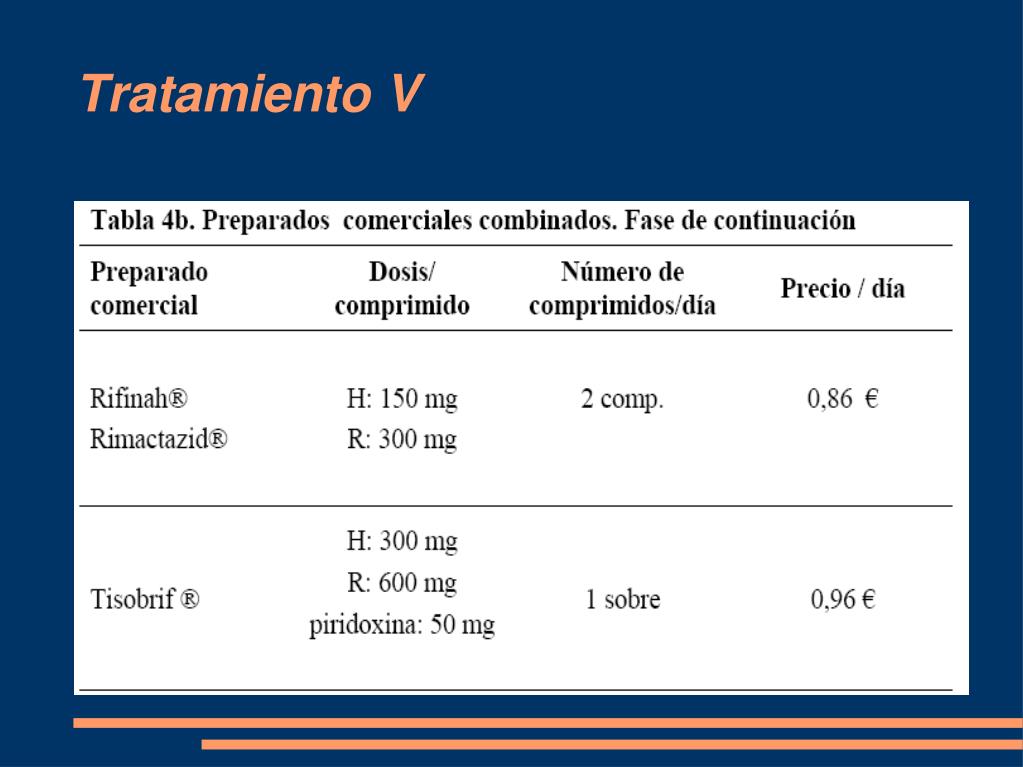 Tratamiento V

Tabla 4b. Preparados comerciales combinados. Fase de continuación

| Preparado comercial | Dosis/ comprimido | Número de comprimidos/día | Precio / día |
|---|---|---|---|
| Rifinah® Rimactazid® | H: 150 mg R: 300 mg | 2 comp. | 0,86 € |
| Tisobrif ® | H: 300 mg R: 600 mg piridoxina: 50 mg | 1 sobre | 0,96 € |